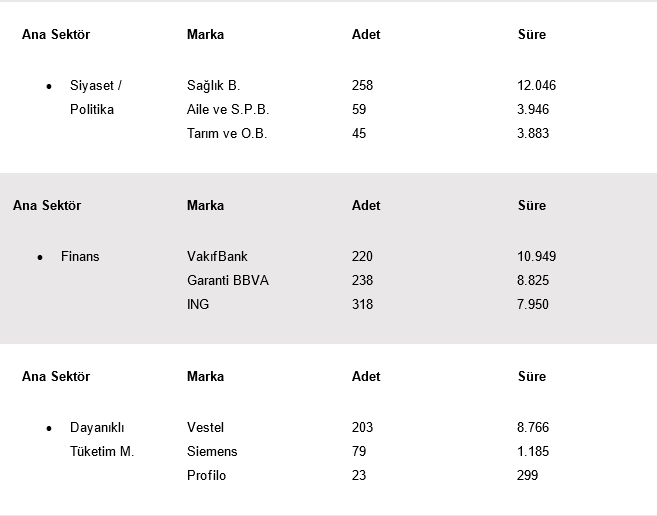 | Ana Sektör | Marka | Adet | Süre |
|---|---|---|---|
| • Siyaset / Politika | Sağlık B. | 258 | 12.046 |
| | Aile ve S.P.B. | 59 | 3.946 |
| | Tarım ve O.B. | 45 | 3.883 |

| Ana Sektör | Marka | Adet | Süre |
|---|---|---|---|
| • Finans | VakıfBank | 220 | 10.949 |
| | Garanti BBVA | 238 | 8.825 |
| | ING | 318 | 7.950 |

| Ana Sektör | Marka | Adet | Süre |
|---|---|---|---|
| • Dayanıklı Tüketim M. | Vestel | 203 | 8.766 |
| | Siemens | 79 | 1.185 |
| | Profilo | 23 | 299 |